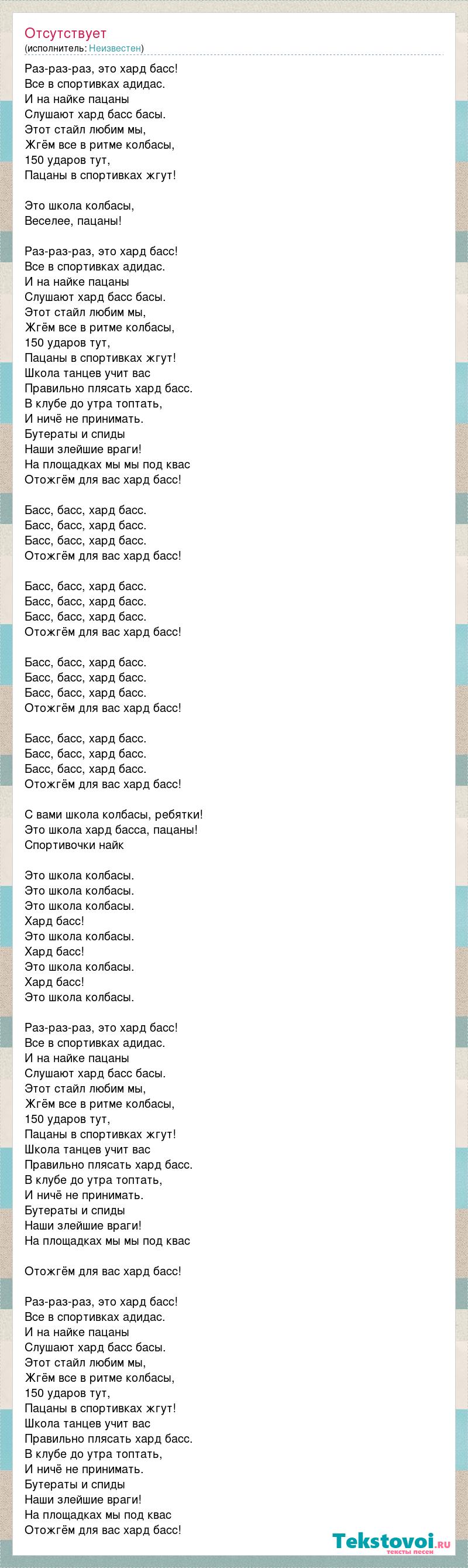 Отсутствует
(исполнитель: Неизвестен)

Раз-раз-раз, это хард басс!
Все в спортивках адидас.
И на найке пацаны
Слушают хард басс басы.
Этот стайл любим мы,
Жгём все в ритме колбасы,
150 ударов тут,
Пацаны в спортивках жгут!

Это школа колбасы,
Веселее, пацаны!

Раз-раз-раз, это хард басс!
Все в спортивках адидас.
И на найке пацаны
Слушают хард басс басы.
Этот стайл любим мы,
Жгём все в ритме колбасы,
150 ударов тут,
Пацаны в спортивках жгут!
Школа танцев учит вас
Правильно плясать хард басс.
В клубе до утра топтать,
И ничё не принимать.
Бутераты и спиды
Наши злейшие враги!
На площадках мы мы под квас
Отожгём для вас хард басс!

Басс, басс, хард басс.
Басс, басс, хард басс.
Басс, басс, хард басс.
Отожгём для вас хард басс!

Басс, басс, хард басс.
Басс, басс, хард басс.
Басс, басс, хард басс.
Отожгём для вас хард басс!

Басс, басс, хард басс.
Басс, басс, хард басс.
Басс, басс, хард басс.
Отожгём для вас хард басс!

Басс, басс, хард басс.
Басс, басс, хард басс.
Басс, басс, хард басс.
Отожгём для вас хард басс!

С вами школа колбасы, ребятки!
Это школа хард басса, пацаны!
Спортивочки найк

Это школа колбасы.
Это школа колбасы.
Это школа колбасы.
Хард басс!
Это школа колбасы.
Хард басс!
Это школа колбасы.
Хард басс!
Это школа колбасы.

Раз-раз-раз, это хард басс!
Все в спортивках адидас.
И на найке пацаны
Слушают хард басс басы.
Этот стайл любим мы,
Жгём все в ритме колбасы,
150 ударов тут,
Пацаны в спортивках жгут!
Школа танцев учит вас
Правильно плясать хард басс.
В клубе до утра топтать,
И ничё не принимать.
Бутераты и спиды
Наши злейшие враги!
На площадках мы мы под квас

Отожгём для вас хард басс!

Раз-раз-раз, это хард басс!
Все в спортивках адидас.
И на найке пацаны
Слушают хард басс басы.
Этот стайл любим мы,
Жгём все в ритме колбасы,
150 ударов тут,
Пацаны в спортивках жгут!
Школа танцев учит вас
Правильно плясать хард басс.
В клубе до утра топтать,
И ничё не принимать.
Бутераты и спиды
Наши злейшие враги!
На площадках мы под квас
Отожгём для вас хард басс!

Tekstovoi.ru
тексты песен